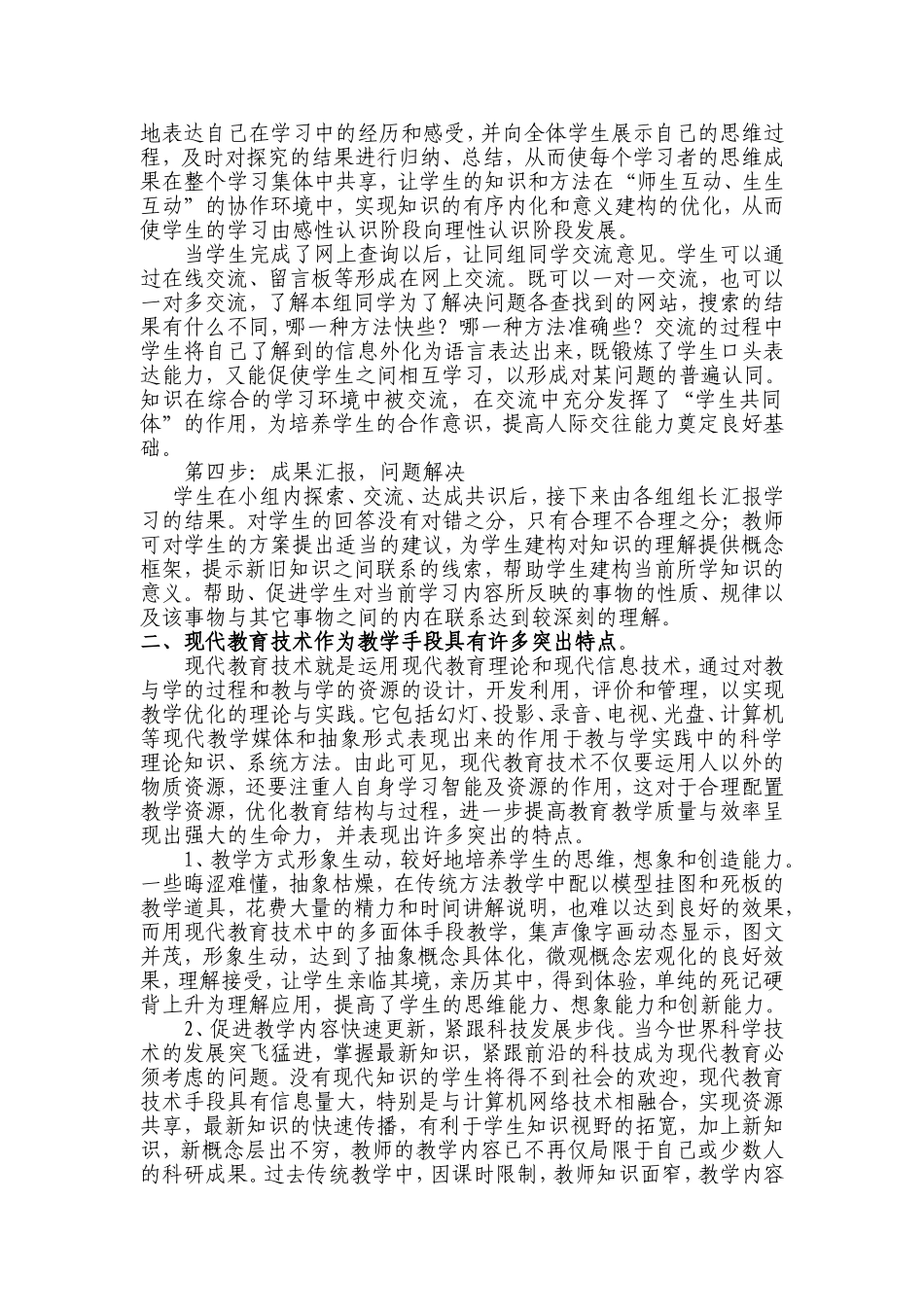 地表达自己在学习中的经历和感受，并向全体学生展示自己的思维过程，及时对探究的结果进行归纳、总结，从而使每个学习者的思维成果在整个学习集体中共享，让学生的知识和方法在“师生互动、生生互动”的协作环境中，实现知识的有序内化和意义建构的优化，从而使学生的学习由感性认识阶段向理性认识阶段发展。

当学生完成了网上查询以后，让同组同学交流意见。学生可以通过在线交流、留言板等形成在网上交流。既可以一对一交流，也可以一对多交流，了解本组同学为了解决问题各查找到的网站，搜索的结果有什么不同，哪一种方法快些？哪一种方法准确些？交流的过程中学生将自己了解到的信息外化为语言表达出来，既锻炼了学生口头表达能力，又能促使学生之间相互学习，以形成对某问题的普遍认同。知识在综合的学习环境中被交流，在交流中充分发挥了“学生共同体”的作用，为培养学生的合作意识，提高人际交往能力奠定良好基础。

第四步：成果汇报，问题解决

学生在小组内探索、交流、达成共识后，接下来由各组组长汇报学习的结果。对学生的回答没有对错之分，只有合理不合理之分；教师可对学生的方案提出适当的建议，为学生建构对知识的理解提供概念框架，提示新旧知识之间联系的线索，帮助学生建构当前所学知识的意义。帮助、促进学生对当前学习内容所反映的事物的性质、规律以及该事物与其它事物之间的内在联系达到较深刻的理解。

二、现代教育技术作为教学手段具有许多突出特点。

现代教育技术就是运用现代教育理论和现代信息技术，通过对教与学的过程和教与学的资源的设计，开发利用，评价和管理，以实现教学优化的理论与实践。它包括幻灯、投影、录音、电视、光盘、计算机等现代教学媒体和抽象形式表现出来的作用于教与学实践中的科学理论知识、系统方法。由此可见，现代教育技术不仅要运用人以外的物质资源，还要注重人自身学习智能及资源的作用，这对于合理配置教学资源，优化教育结构与过程，进一步提高教育教学质量与效率呈现出强大的生命力，并表现出许多突出的特点。

1、教学方式形象生动，较好地培养学生的思维，想象和创造能力。一些晦涩难懂，抽象枯燥，在传统方法教学中配以模型挂图和死板的教学道具，花费大量的精力和时间讲解说明，也难以达到良好的效果，而用现代教育技术中的多面体手段教学，集声像字画动态显示，图文并茂，形象生动，达到了抽象概念具体化，微观概念宏观化的良好效果，理解接受，让学生亲临其境，亲历其中，得到体验，单纯的死记硬背上升为理解应用，提高了学生的思维能力、想象能力和创新能力。

2、促进教学内容快速更新，紧跟科技发展步伐。当今世界科学技术的发展突飞猛进，掌握最新知识，紧跟前沿的科技成为现代教育必须考虑的问题。没有现代知识的学生将得不到社会的欢迎，现代教育技术手段具有信息量大，特别是与计算机网络技术相融合，实现资源共享，最新知识的快速传播，有利于学生知识视野的拓宽，加上新知识，新概念层出不穷，教师的教学内容已不再仅局限于自己或少数人的科研成果。过去传统教学中，因课时限制，教师知识面窄，教学内容